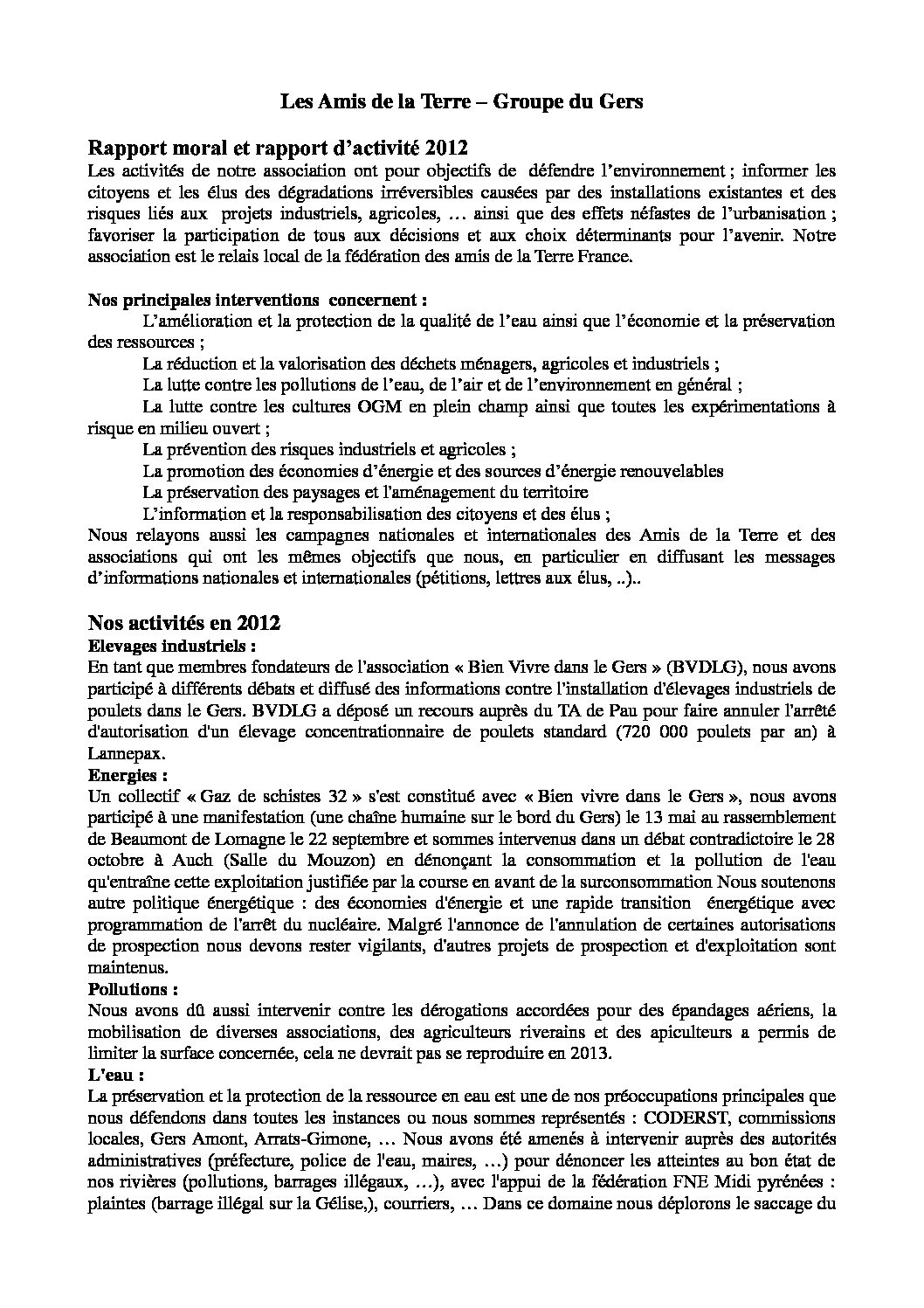 Les Amis de la Terre – Groupe du Gers

Rapport moral et rapport d'activité 2012

Les activités de notre association ont pour objectifs de défendre l'environnement ; informer les citoyens et les élus des dégradations irréversibles causées par des installations existantes et des risques liés aux projets industriels, agricoles, … ainsi que des effets néfastes de l'urbanisation ; favoriser la participation de tous aux décisions et aux choix déterminants pour l'avenir. Notre association est le relais local de la fédération des amis de la Terre France.

Nos principales interventions concernent :

L'amélioration et la protection de la qualité de l'eau ainsi que l'économie et la préservation des ressources ;

La réduction et la valorisation des déchets ménagers, agricoles et industriels ;

La lutte contre les pollutions de l'eau, de l'air et de l'environnement en général ;

La lutte contre les cultures OGM en plein champ ainsi que toutes les expérimentations à risque en milieu ouvert ;

La prévention des risques industriels et agricoles ;

La promotion des économies d'énergie et des sources d'énergie renouvelables

La préservation des paysages et l'aménagement du territoire

L'information et la responsabilisation des citoyens et des élus ;

Nous relayons aussi les campagnes nationales et internationales des Amis de la Terre et des associations qui ont les mêmes objectifs que nous, en particulier en diffusant les messages d'informations nationales et internationales (pétitions, lettres aux élus, ..)..

Nos activités en 2012

Elevages industriels :

En tant que membres fondateurs de l'association « Bien Vivre dans le Gers » (BVDLG), nous avons participé à différents débats et diffusé des informations contre l'installation d'élevages industriels de poulets dans le Gers. BVDLG a déposé un recours auprès du TA de Pau pour faire annuler l'arrêté d'autorisation d'un élevage concentrationnaire de poulets standard (720 000 poulets par an) à Lannepax.

Energies :

Un collectif « Gaz de schistes 32 » s'est constitué avec « Bien vivre dans le Gers », nous avons participé à une manifestation (une chaîne humaine sur le bord du Gers) le 13 mai au rassemblement de Beaumont de Lomagne le 22 septembre et sommes intervenus dans un débat contradictoire le 28 octobre à Auch (Salle du Mouzon) en dénonçant la consommation et la pollution de l'eau qu'entraîne cette exploitation justifiée par la course en avant de la surconsommation Nous soutenons autre politique énergétique : des économies d'énergie et une rapide transition énergétique avec programmation de l'arrêt du nucléaire. Malgré l'annonce de l'annulation de certaines autorisations de prospection nous devons rester vigilants, d'autres projets de prospection et d'exploitation sont maintenus.

Pollutions :

Nous avons dû aussi intervenir contre les dérogations accordées pour des épandages aériens, la mobilisation de diverses associations, des agriculteurs riverains et des apiculteurs a permis de limiter la surface concernée, cela ne devrait pas se reproduire en 2013.

L'eau :

La préservation et la protection de la ressource en eau est une de nos préoccupations principales que nous défendons dans toutes les instances ou nous sommes représentés : CODERST, commissions locales, Gers Amont, Arrats-Gimone, … Nous avons été amenés à intervenir auprès des autorités administratives (préfecture, police de l'eau, maires, …) pour dénoncer les atteintes au bon état de nos rivières (pollutions, barrages illégaux, …), avec l'appui de la fédération FNE Midi pyrénées : plaintes (barrage illégal sur la Gélise,), courriers, … Dans ce domaine nous déplorons le saccage du